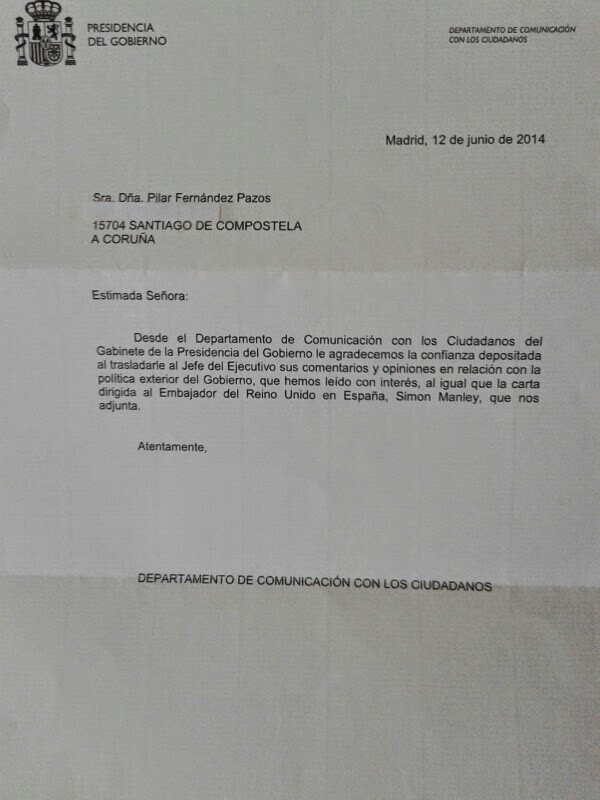 PRESIDENCIA
DEL GOBIERNO

DEPARTAMENTO DE COMUNICACIÓN
CON LOS CIUDADANOS

Madrid, 12 de junio de 2014

Sra. Dña. Pilar Fernández Pazos

15704 SANTIAGO DE COMPOSTELA
A CORUÑA

Estimada Señora:

Desde el Departamento de Comunicación con los Ciudadanos del Gabinete de la Presidencia del Gobierno le agradecemos la confianza depositada al trasladarle al Jefe del Ejecutivo sus comentarios y opiniones en relación con la política exterior del Gobierno, que hemos leído con interés, al igual que la carta dirigida al Embajador del Reino Unido en España, Simon Manley, que nos adjunta.

Atentamente,

DEPARTAMENTO DE COMUNICACIÓN CON LOS CIUDADANOS